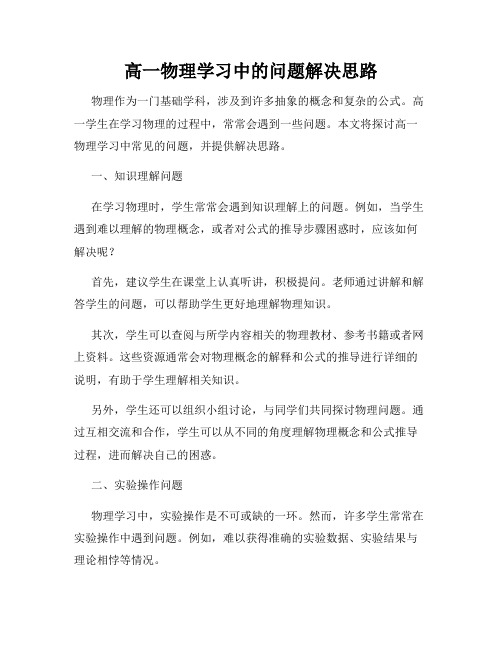 高一物理学习中的问题解决思路

物理作为一门基础学科，涉及到许多抽象的概念和复杂的公式。高一学生在学习物理的过程中，常常会遇到一些问题。本文将探讨高一物理学习中常见的问题，并提供解决思路。

一、知识理解问题

在学习物理时，学生常常会遇到知识理解上的问题。例如，当学生遇到难以理解的物理概念，或者对公式的推导步骤困惑时，应该如何解决呢？

首先，建议学生在课堂上认真听讲，积极提问。老师通过讲解和解答学生的问题，可以帮助学生更好地理解物理知识。

其次，学生可以查阅与所学内容相关的物理教材、参考书籍或者网上资料。这些资源通常会对物理概念的解释和公式的推导进行详细的说明，有助于学生理解相关知识。

另外，学生还可以组织小组讨论，与同学们共同探讨物理问题。通过互相交流和合作，学生可以从不同的角度理解物理概念和公式推导过程，进而解决自己的困惑。

二、实验操作问题

物理学习中，实验操作是不可或缺的一环。然而，许多学生常常在实验操作中遇到问题。例如，难以获得准确的实验数据、实验结果与理论相悖等情况。